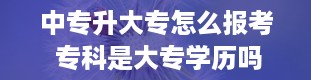 中专升大专怎么报考
专科是大专学历吗